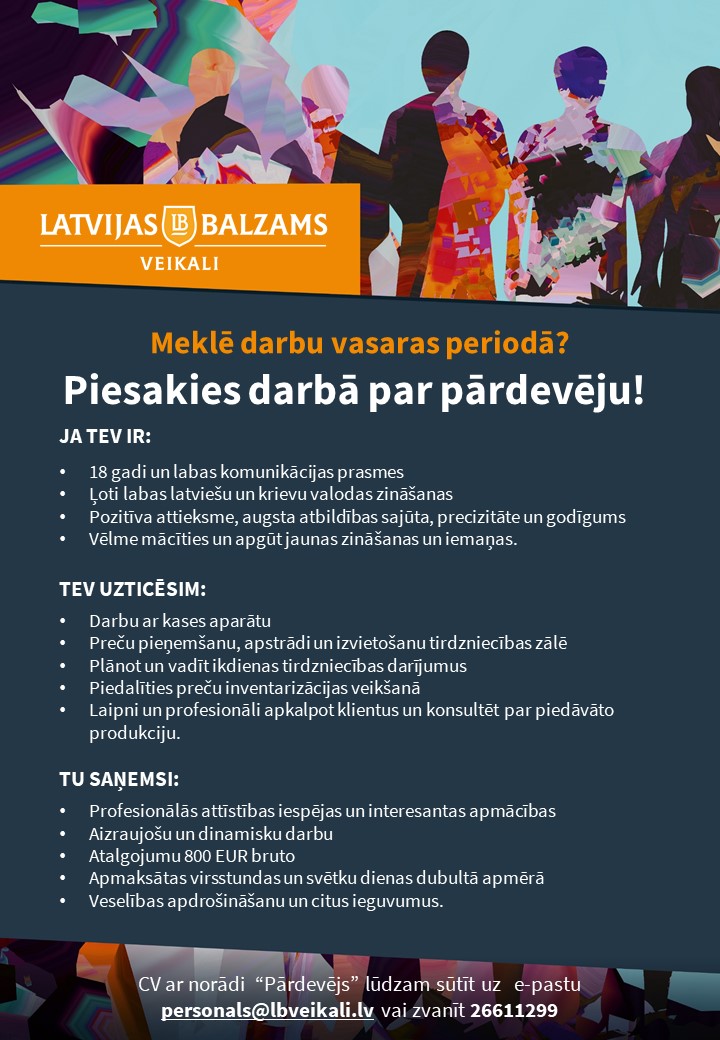 LATVIJAS LB BALZAMS
VEIKALI

Meklē darbu vasaras periodā?
Piesakies darbā par pārdevēju!

JA TEV IR:

• 18 gadi un labas komunikācijas prasmes
• Ļoti labas latviešu un krievu valodas zināšanas
• Pozitīva attieksme, augsta atbildības sajūta, precizitāte un godīgums
• Vēlme mācīties un apgūt jaunas zināšanas un iemaņas.

TEV UZTICĒSIM:

• Darbu ar kases aparātu
• Preču pieņemšanu, apstrādi un izvietošanu tirdzniecības zālē
• Plānot un vadīt ikdienas tirdzniecības darījumus
• Piedalīties preču inventarizācijas veikšanā
• Laipni un profesionāli apkalpot klientus un konsultēt par piedāvāto produkciju.

TU SAŅEMSI:

• Profesionālās attīstības iespējas un interesantas apmācības
• Aizraujošu un dinamisku darbu
• Atalgojumu 800 EUR bruto
• Apmaksātas virsstundas un svētku dienas dubultā apmērā
• Veselības apdrošināšanu un citus ieguvumus.

CV ar norādi "Pārdevējs" lūdzam sūtīt uz e-pastu personals@lbveikali.lv vai zvanīt 26611299